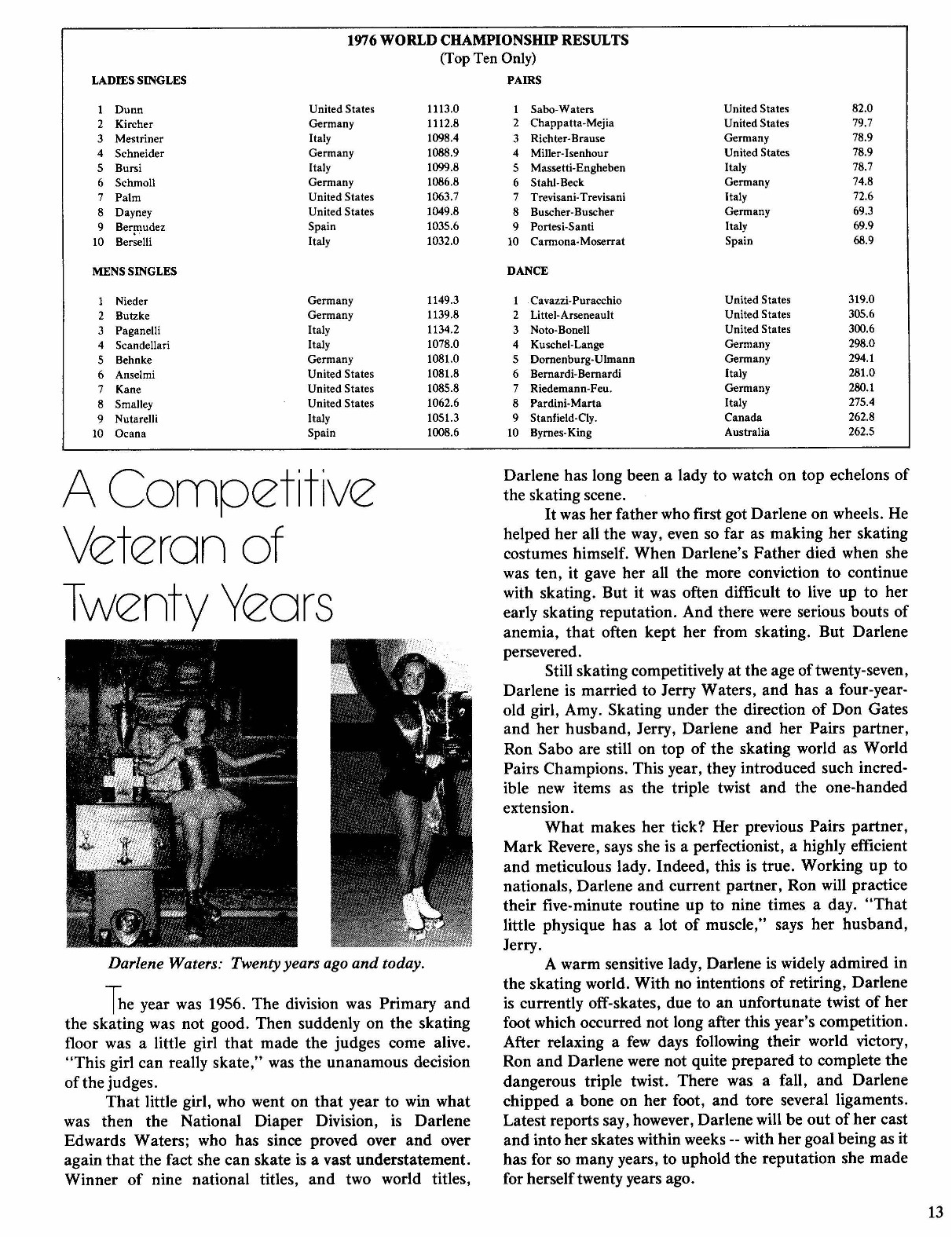 1976 WORLD CHAMPIONSHIP RESULTS
(Top Ten Only)

LADIES SINGLES

| | | | |
|---|---|---|---|
| 1 | Dunn | United States | 1113.0 |
| 2 | Kircher | Germany | 1112.8 |
| 3 | Mestriner | Italy | 1098.4 |
| 4 | Schneider | Germany | 1088.9 |
| 5 | Bursi | Italy | 1099.8 |
| 6 | Schmoll | Germany | 1086.8 |
| 7 | Palm | United States | 1063.7 |
| 8 | Dayney | United States | 1049.8 |
| 9 | Bermudez | Spain | 1035.6 |
| 10 | Berselli | Italy | 1032.0 |

MENS SINGLES

| | | | |
|---|---|---|---|
| 1 | Nieder | Germany | 1149.3 |
| 2 | Butzke | Germany | 1139.8 |
| 3 | Paganelli | Italy | 1134.2 |
| 4 | Scandellari | Italy | 1078.0 |
| 5 | Behnke | Germany | 1081.0 |
| 6 | Anselmi | United States | 1081.8 |
| 7 | Kane | United States | 1085.8 |
| 8 | Smalley | United States | 1062.6 |
| 9 | Nutarelli | Italy | 1051.3 |
| 10 | Ocana | Spain | 1008.6 |

PAIRS

| | | | |
|---|---|---|---|
| 1 | Sabo-Waters | United States | 82.0 |
| 2 | Chappatta-Mejia | United States | 79.7 |
| 3 | Richter-Brause | Germany | 78.9 |
| 4 | Miller-Isenhour | United States | 78.9 |
| 5 | Massetti-Engheben | Italy | 78.7 |
| 6 | Stahl-Beck | Germany | 74.8 |
| 7 | Trevisani-Trevisani | Italy | 72.6 |
| 8 | Buscher-Buscher | Germany | 69.3 |
| 9 | Portesi-Santi | Italy | 69.9 |
| 10 | Carmona-Moserrat | Spain | 68.9 |

DANCE

| | | | |
|---|---|---|---|
| 1 | Cavazzi-Puracchio | United States | 319.0 |
| 2 | Littel-Arseneault | United States | 305.6 |
| 3 | Noto-Bonell | United States | 300.6 |
| 4 | Kuschel-Lange | Germany | 298.0 |
| 5 | Dornenburg-Ulmann | Germany | 294.1 |
| 6 | Bernardi-Bernardi | Italy | 281.0 |
| 7 | Riedemann-Feu. | Germany | 280.1 |
| 8 | Pardini-Marta | Italy | 275.4 |
| 9 | Stanfield-Cly. | Canada | 262.8 |
| 10 | Byrnes-King | Australia | 262.5 |

A Competitive Veteran of Twenty Years

Darlene Waters: Twenty years ago and today.

The year was 1956. The division was Primary and the skating was not good. Then suddenly on the skating floor was a little girl that made the judges come alive. "This girl can really skate," was the unanamous decision of the judges.

That little girl, who went on that year to win what was then the National Diaper Division, is Darlene Edwards Waters; who has since proved over and over again that the fact she can skate is a vast understatement. Winner of nine national titles, and two world titles, Darlene has long been a lady to watch on top echelons of the skating scene.

It was her father who first got Darlene on wheels. He helped her all the way, even so far as making her skating costumes himself. When Darlene's Father died when she was ten, it gave her all the more conviction to continue with skating. But it was often difficult to live up to her early skating reputation. And there were serious bouts of anemia, that often kept her from skating. But Darlene persevered.

Still skating competitively at the age of twenty-seven, Darlene is married to Jerry Waters, and has a four-year-old girl, Amy. Skating under the direction of Don Gates and her husband, Jerry, Darlene and her Pairs partner, Ron Sabo are still on top of the skating world as World Pairs Champions. This year, they introduced such incredible new items as the triple twist and the one-handed extension.

What makes her tick? Her previous Pairs partner, Mark Revere, says she is a perfectionist, a highly efficient and meticulous lady. Indeed, this is true. Working up to nationals, Darlene and current partner, Ron will practice their five-minute routine up to nine times a day. "That little physique has a lot of muscle," says her husband, Jerry.

A warm sensitive lady, Darlene is widely admired in the skating world. With no intentions of retiring, Darlene is currently off-skates, due to an unfortunate twist of her foot which occurred not long after this year's competition. After relaxing a few days following their world victory, Ron and Darlene were not quite prepared to complete the dangerous triple twist. There was a fall, and Darlene chipped a bone on her foot, and tore several ligaments. Latest reports say, however, Darlene will be out of her cast and into her skates within weeks -- with her goal being as it has for so many years, to uphold the reputation she made for herself twenty years ago.

13